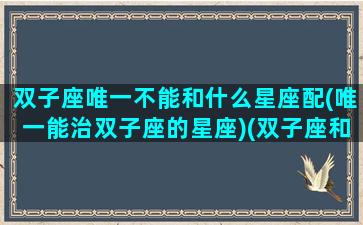 双子座唯一不能和什么星座配(唯一能治双子座的星座)(双子座和